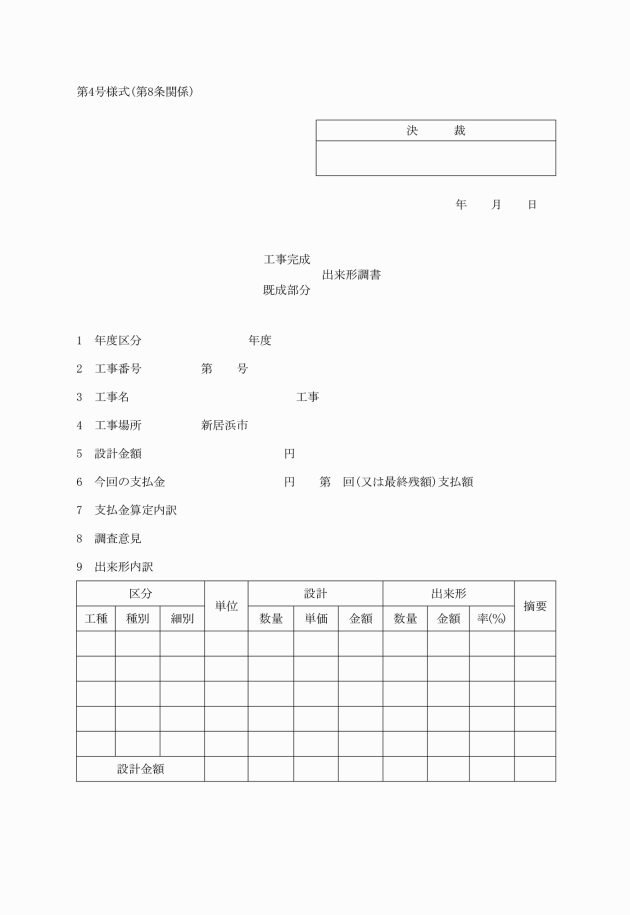 第4号様式(第8条関係)

| 決　　裁 |
|---|
| |

年　　月　　日

工事完成
出来形調書
既成部分

1　年度区分　　　　　　　年度

2　工事番号　　　　第　　号

3　工事名　　　　　　　　　　工事

4　工事場所　　　　新居浜市

5　設計金額　　　　　　　　円

6　今回の支払金　　　　　　円　　第　回(又は最終残額)支払額

7　支払金算定内訳

8　調査意見

9　出来形内訳

| 区分 | | | 単位 | 設計 | | | 出来形 | | | 摘要 |
|---|---|---|---|---|---|---|---|---|---|---|
| 工種 | 種別 | 細別 | | 数量 | 単価 | 金額 | 数量 | 金額 | 率(%) | |
| | | | | | | | | | | |
| | | | | | | | | | | |
| | | | | | | | | | | |
| | | | | | | | | | | |
| | | | | | | | | | | |
| 設計金額 | | | | | | | | | | |